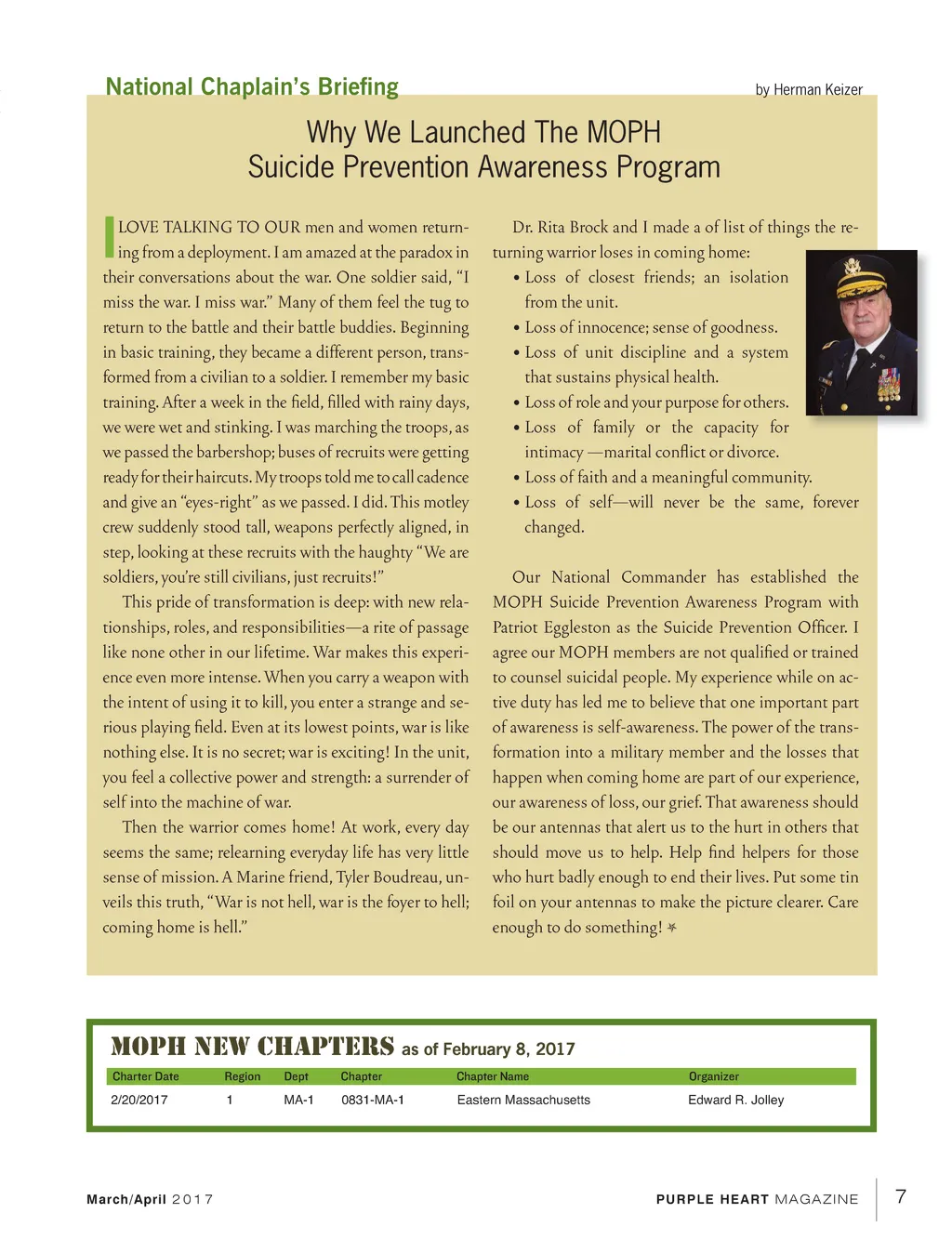 National Chaplain's Briefing

by Herman Keizer

Why We Launched The MOPH Suicide Prevention Awareness Program

I LOVE TALKING TO OUR men and women returning from a deployment. I am amazed at the paradox in their conversations about the war. One soldier said, "I miss the war. I miss war." Many of them feel the tug to return to the battle and their battle buddies. Beginning in basic training, they became a different person, transformed from a civilian to a soldier. I remember my basic training. After a week in the field, filled with rainy days, we were wet and stinking. I was marching the troops, as we passed the barbershop; buses of recruits were getting ready for their haircuts. My troops told me to call cadence and give an "eyes-right" as we passed. I did. This motley crew suddenly stood tall, weapons perfectly aligned, in step, looking at these recruits with the haughty "We are soldiers, you're still civilians, just recruits!"

This pride of transformation is deep: with new relationships, roles, and responsibilities—a rite of passage like none other in our lifetime. War makes this experience even more intense. When you carry a weapon with the intent of using it to kill, you enter a strange and serious playing field. Even at its lowest points, war is like nothing else. It is no secret; war is exciting! In the unit, you feel a collective power and strength: a surrender of self into the machine of war.

Then the warrior comes home! At work, every day seems the same; relearning everyday life has very little sense of mission. A Marine friend, Tyler Boudreau, unveils this truth, "War is not hell, war is the foyer to hell; coming home is hell."

Dr. Rita Brock and I made a of list of things the returning warrior loses in coming home:

• Loss of closest friends; an isolation from the unit.
• Loss of innocence; sense of goodness.
• Loss of unit discipline and a system that sustains physical health.
• Loss of role and your purpose for others.
• Loss of family or the capacity for intimacy —marital conflict or divorce.
• Loss of faith and a meaningful community.
• Loss of self—will never be the same, forever changed.

Our National Commander has established the MOPH Suicide Prevention Awareness Program with Patriot Eggleston as the Suicide Prevention Officer. I agree our MOPH members are not qualified or trained to counsel suicidal people. My experience while on active duty has led me to believe that one important part of awareness is self-awareness. The power of the transformation into a military member and the losses that happen when coming home are part of our experience, our awareness of loss, our grief. That awareness should be our antennas that alert us to the hurt in others that should move us to help. Help find helpers for those who hurt badly enough to end their lives. Put some tin foil on your antennas to make the picture clearer. Care enough to do something!

MOPH NEW CHAPTERS as of February 8, 2017

| Charter Date | Region | Dept | Chapter | Chapter Name | Organizer |
|---|---|---|---|---|---|
| 2/20/2017 | 1 | MA-1 | 0831-MA-1 | Eastern Massachusetts | Edward R. Jolley |

March/April 2017

PURPLE HEART MAGAZINE

7